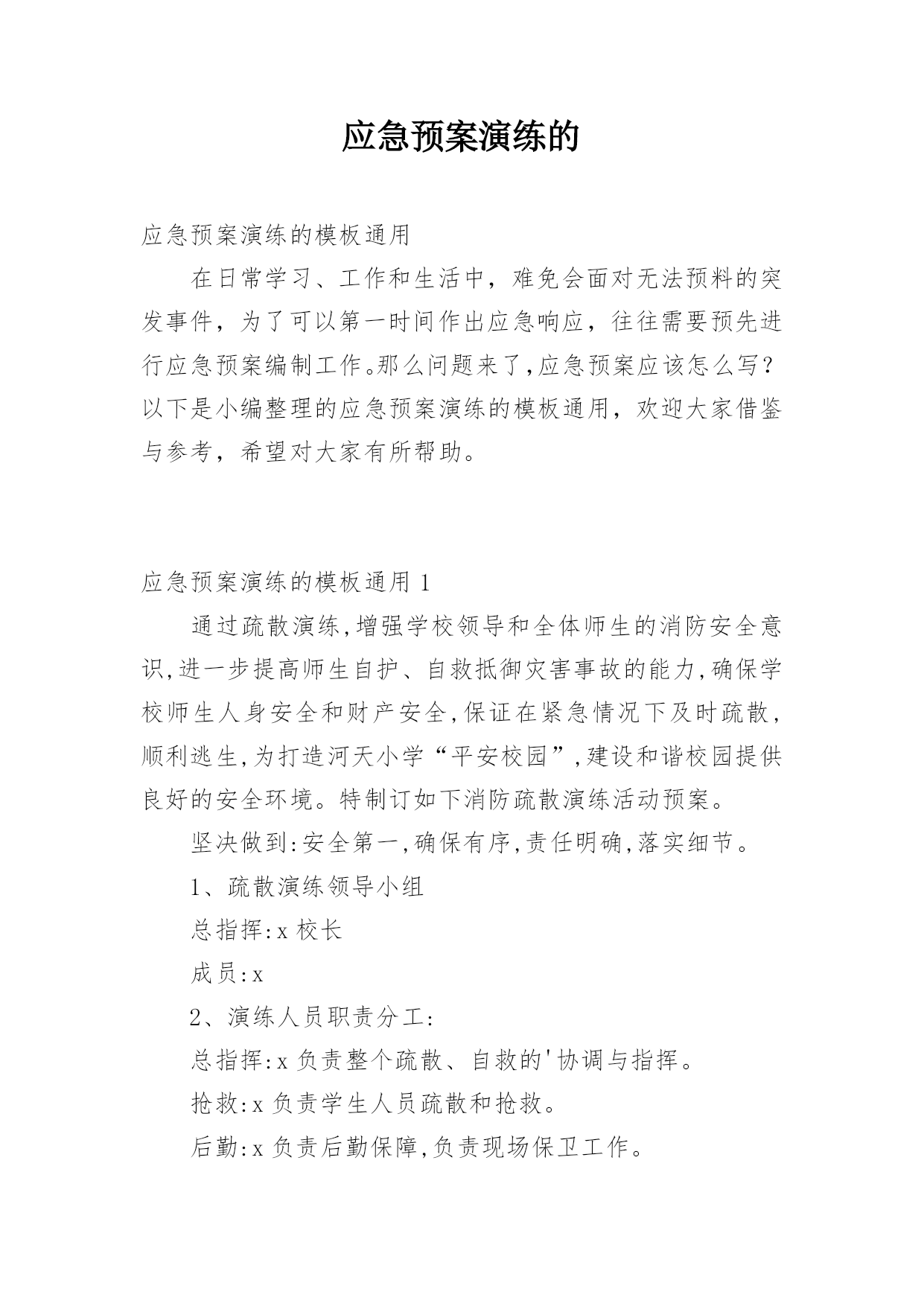 应急预案演练的

应急预案演练的模板通用

在日常学习、工作和生活中，难免会面对无法预料的突发事件，为了可以第一时间作出应急响应，往往需要预先进行应急预案编制工作。那么问题来了，应急预案应该怎么写？以下是小编整理的应急预案演练的模板通用，欢迎大家借鉴与参考，希望对大家有所帮助。

应急预案演练的模板通用 1

通过疏散演练,增强学校领导和全体师生的消防安全意识,进一步提高师生自护、自救抵御灾害事故的能力,确保学校师生人身安全和财产安全,保证在紧急情况下及时疏散，顺利逃生,为打造河天小学“平安校园”,建设和谐校园提供良好的安全环境。特制订如下消防疏散演练活动预案。

坚决做到:安全第一,确保有序,责任明确,落实细节。

1、疏散演练领导小组

总指挥:x 校长

成员:x

2、演练人员职责分工:

总指挥:x 负责整个疏散、自救的'协调与指挥。

抢救:x 负责学生人员疏散和抢救。

后勤:x 负责后勤保障,负责现场保卫工作。